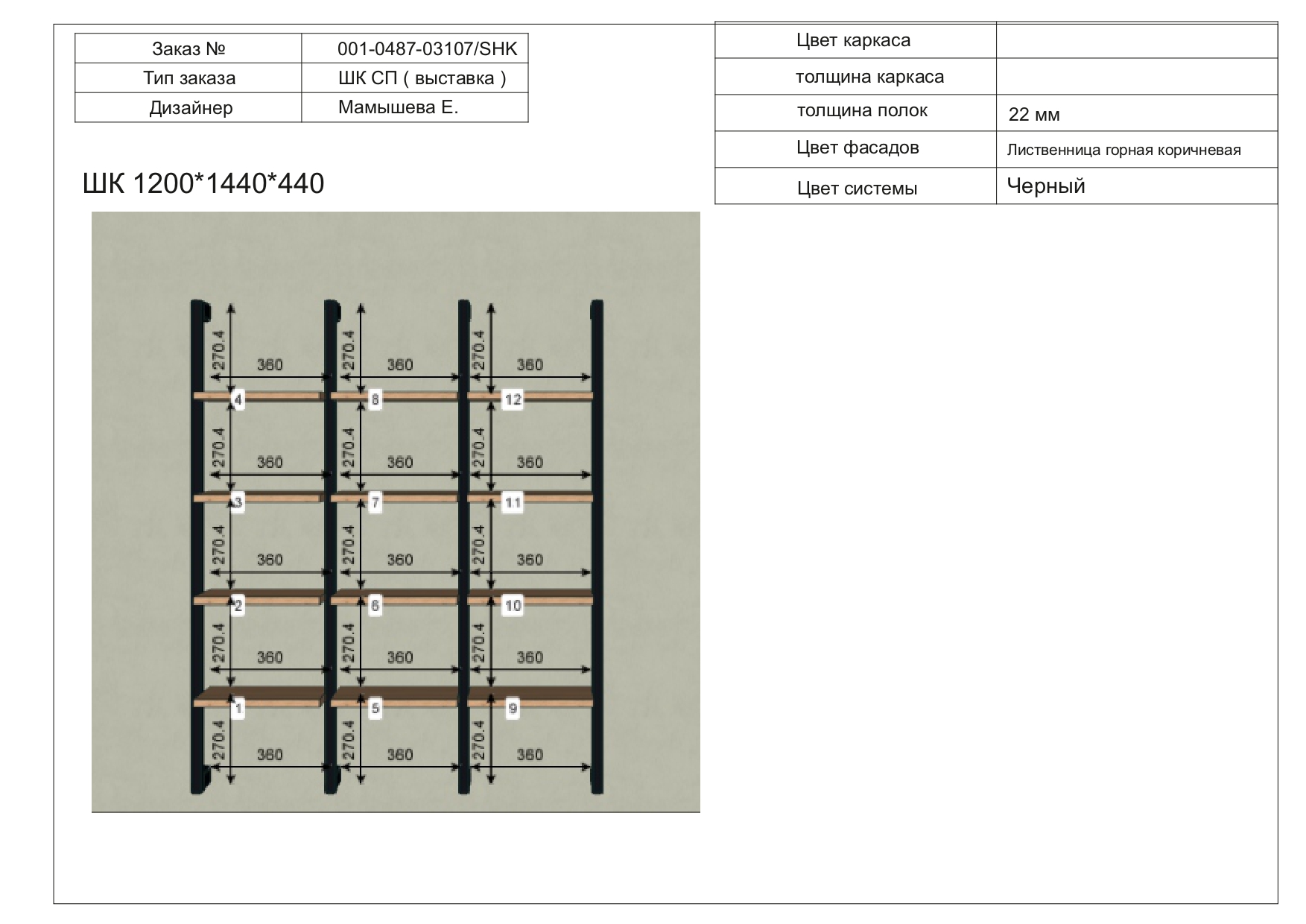 | Заказ № | 001-0487-03107/SHK |
|---|---|
| Тип заказа | ШК СП ( выставка ) |
| Дизайнер | Мамышева Е. |

| Цвет каркаса | |
|---|---|
| толщина каркаса | |
| толщина полок | 22 мм |
| Цвет фасадов | Лиственница горная коричневая |
| Цвет системы | Черный |

ШК 1200*1440*440

270.4 360 270.4 360 270.4 360
4 8 12
270.4 360 270.4 360 270.4 360
3 7 11
270.4 360 270.4 360 270.4 360
2 6 10
270.4 360 270.4 360 270.4 360
1 5 9
270.4 360 270.4 360 270.4 360